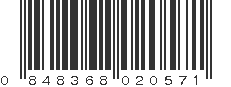 0 848368 020571